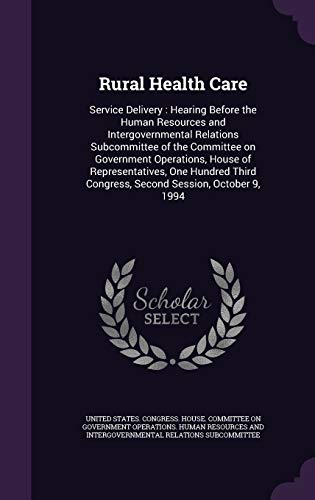 Rural Health Care

Service Delivery : Hearing Before the Human Resources and Intergovernmental Relations Subcommittee of the Committee on Government Operations, House of Representatives, One Hundred Third Congress, Second Session, October 9, 1994

Scholar SELECT

UNITED STATES. CONGRESS. HOUSE. COMMITTEE ON GOVERNMENT OPERATIONS. HUMAN RESOURCES AND INTERGOVERNMENTAL RELATIONS SUBCOMMITTEE